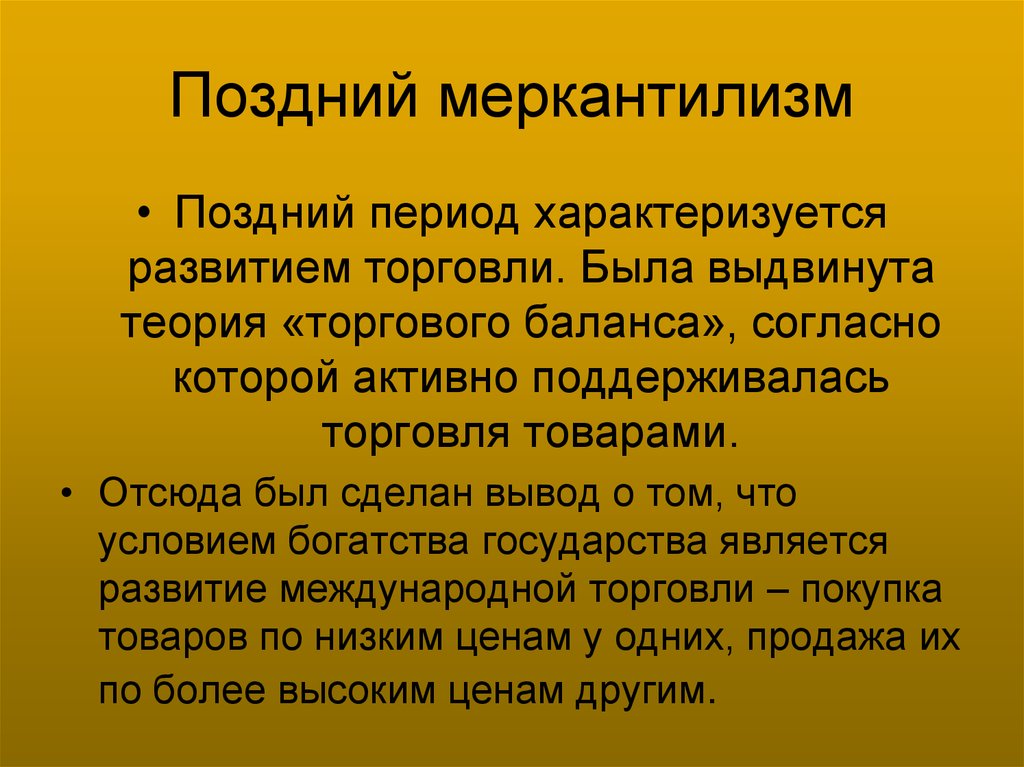 Поздний меркантилизм

• Поздний период характеризуется развитием торговли. Была выдвинута теория «торгового баланса», согласно которой активно поддерживалась торговля товарами.

• Отсюда был сделан вывод о том, что условием богатства государства является развитие международной торговли – покупка товаров по низким ценам у одних, продажа их по более высоким ценам другим.